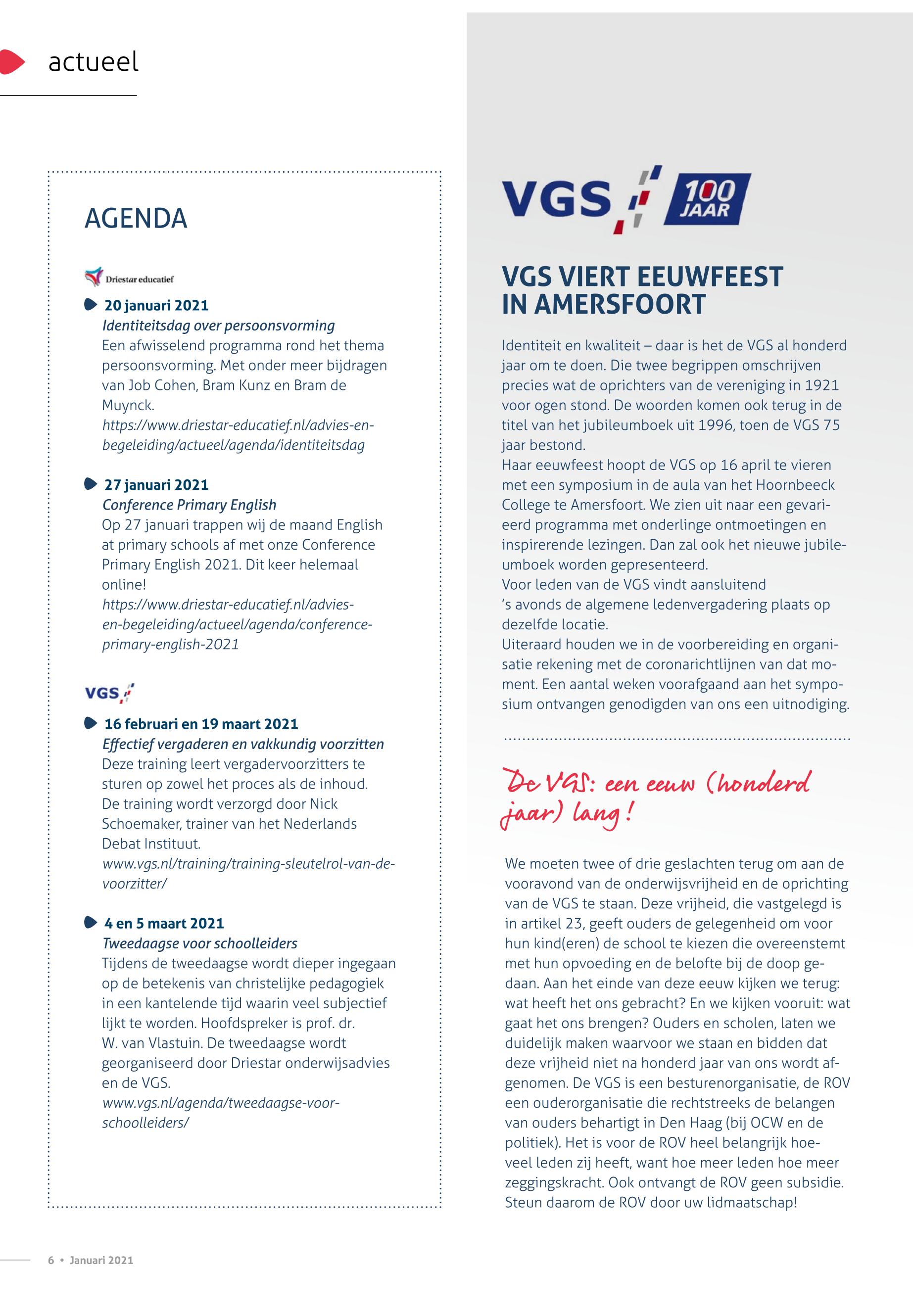 actueel

AGENDA

Driestar educatief

20 januari 2021
Identiteitsdag over persoonsvorming
Een afwisselend programma rond het thema persoonsvorming. Met onder meer bijdragen van Job Cohen, Bram Kunz en Bram de Muynck.
https://www.driestar-educatief.nl/advies-en-begeleiding/actueel/agenda/identiteitsdag

27 januari 2021
Conference Primary English
Op 27 januari trappen wij de maand English at primary schools af met onze Conference Primary English 2021. Dit keer helemaal online!
https://www.driestar-educatief.nl/advies-en-begeleiding/actueel/agenda/conference-primary-english-2021

VGS

16 februari en 19 maart 2021
Effectief vergaderen en vakkundig voorzitten
Deze training leert vergadervoorzitters te sturen op zowel het proces als de inhoud. De training wordt verzorgd door Nick Schoemaker, trainer van het Nederlands Debat Instituut.
www.vgs.nl/training/training-sleutelrol-van-de-voorzitter/

4 en 5 maart 2021
Tweedaagse voor schoolleiders
Tijdens de tweedaagse wordt dieper ingegaan op de betekenis van christelijke pedagogiek in een kantelende tijd waarin veel subjectief lijkt te worden. Hoofdspreker is prof. dr. W. van Vlastuin. De tweedaagse wordt georganiseerd door Driestar onderwijsadvies en de VGS.
www.vgs.nl/agenda/tweedaagse-voor-schoolleiders/

VGS 100 JAAR

VGS VIERT EEUWFEEST IN AMERSFOORT

Identiteit en kwaliteit – daar is het de VGS al honderd jaar om te doen. Die twee begrippen omschrijven precies wat de oprichters van de vereniging in 1921 voor ogen stond. De woorden komen ook terug in de titel van het jubileumboek uit 1996, toen de VGS 75 jaar bestond.
Haar eeuwfeest hoopt de VGS op 16 april te vieren met een symposium in de aula van het Hoornbeeck College te Amersfoort. We zien uit naar een gevarieerd programma met onderlinge ontmoetingen en inspirerende lezingen. Dan zal ook het nieuwe jubileumboek worden gepresenteerd.
Voor leden van de VGS vindt aansluitend 's avonds de algemene ledenvergadering plaats op dezelfde locatie.
Uiteraard houden we in de voorbereiding en organisatie rekening met de coronarichtlijnen van dat moment. Een aantal weken voorafgaand aan het symposium ontvangen genodigden van ons een uitnodiging.

De VGS: een eeuw (honderd jaar) lang!

We moeten twee of drie geslachten terug om aan de vooravond van de onderwijsvrijheid en de oprichting van de VGS te staan. Deze vrijheid, die vastgelegd is in artikel 23, geeft ouders de gelegenheid om voor hun kind(eren) de school te kiezen die overeenstemt met hun opvoeding en de belofte bij de doop gedaan. Aan het einde van deze eeuw kijken we terug: wat heeft het ons gebracht? En we kijken vooruit: wat gaat het ons brengen? Ouders en scholen, laten we duidelijk maken waarvoor we staan en bidden dat deze vrijheid niet na honderd jaar van ons wordt afgenomen. De VGS is een besturenorganisatie, de ROV een ouderorganisatie die rechtstreeks de belangen van ouders behartigt in Den Haag (bij OCW en de politiek). Het is voor de ROV heel belangrijk hoeveel leden zij heeft, want hoe meer leden hoe meer zeggingskracht. Ook ontvangt de ROV geen subsidie. Steun daarom de ROV door uw lidmaatschap!

6 • Januari 2021